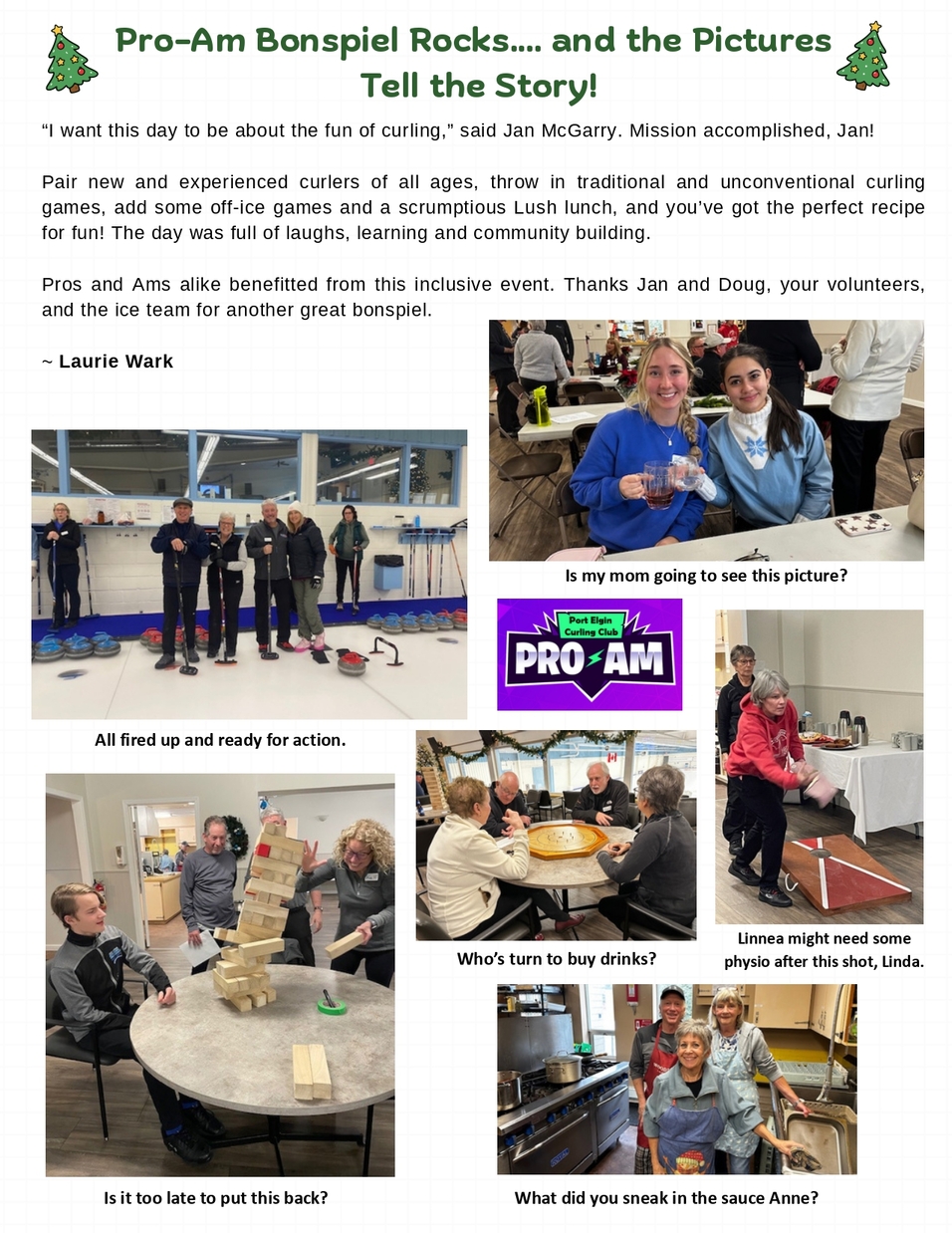 Pro-Am Bonspiel Rocks.... and the Pictures Tell the Story!

“I want this day to be about the fun of curling,” said Jan McGarry. Mission accomplished, Jan!

Pair new and experienced curlers of all ages, throw in traditional and unconventional curling games, add some off-ice games and a scrumptious Lush lunch, and you’ve got the perfect recipe for fun! The day was full of laughs, learning and community building.

Pros and Ams alike benefitted from this inclusive event. Thanks Jan and Doug, your volunteers, and the ice team for another great bonspiel.

~ Laurie Wark

Is my mom going to see this picture?

Port Elgin Curling Club
PRO AM

All fired up and ready for action.

Who’s turn to buy drinks?

Linnea might need some physio after this shot, Linda.

Is it too late to put this back?

What did you sneak in the sauce Anne?